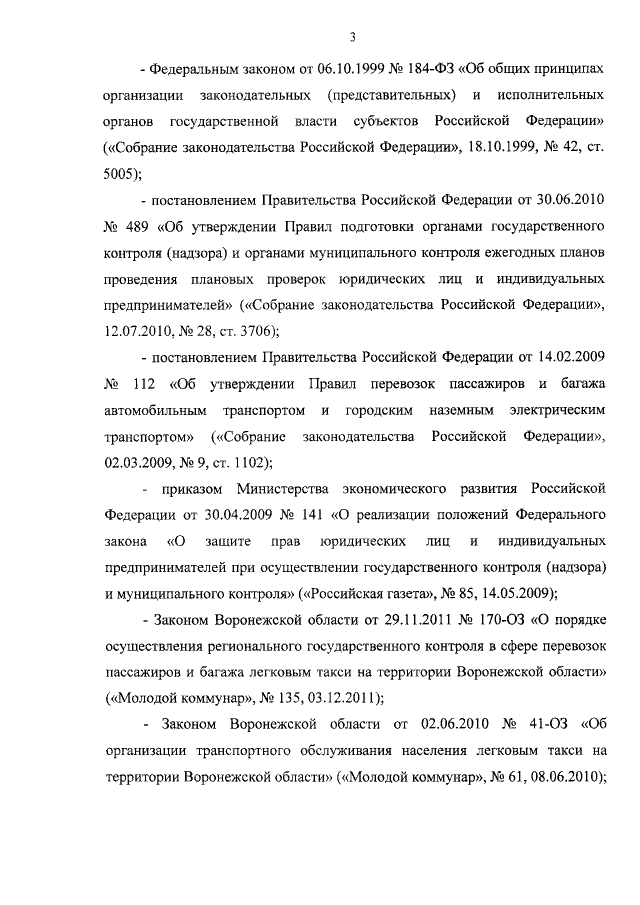 3

- Федеральным законом от 06.10.1999 № 184-ФЗ «Об общих принципах организации законодательных (представительных) и исполнительных органов государственной власти субъектов Российской Федерации» («Собрание законодательства Российской Федерации», 18.10.1999, № 42, ст. 5005);

- постановлением Правительства Российской Федерации от 30.06.2010 № 489 «Об утверждении Правил подготовки органами государственного контроля (надзора) и органами муниципального контроля ежегодных планов проведения плановых проверок юридических лиц и индивидуальных предпринимателей» («Собрание законодательства Российской Федерации», 12.07.2010, № 28, ст. 3706);

- постановлением Правительства Российской Федерации от 14.02.2009 № 112 «Об утверждении Правил перевозок пассажиров и багажа автомобильным транспортом и городским наземным электрическим транспортом» («Собрание законодательства Российской Федерации», 02.03.2009, № 9, ст. 1102);

- приказом Министерства экономического развития Российской Федерации от 30.04.2009 № 141 «О реализации положений Федерального закона «О защите прав юридических лиц и индивидуальных предпринимателей при осуществлении государственного контроля (надзора) и муниципального контроля» («Российская газета», № 85, 14.05.2009);

- Законом Воронежской области от 29.11.2011 № 170-ОЗ «О порядке осуществления регионального государственного контроля в сфере перевозок пассажиров и багажа легковым такси на территории Воронежской области» («Молодой коммунар», № 135, 03.12.2011);

- Законом Воронежской области от 02.06.2010 № 41-ОЗ «Об организации транспортного обслуживания населения легковым такси на территории Воронежской области» («Молодой коммунар», № 61, 08.06.2010);